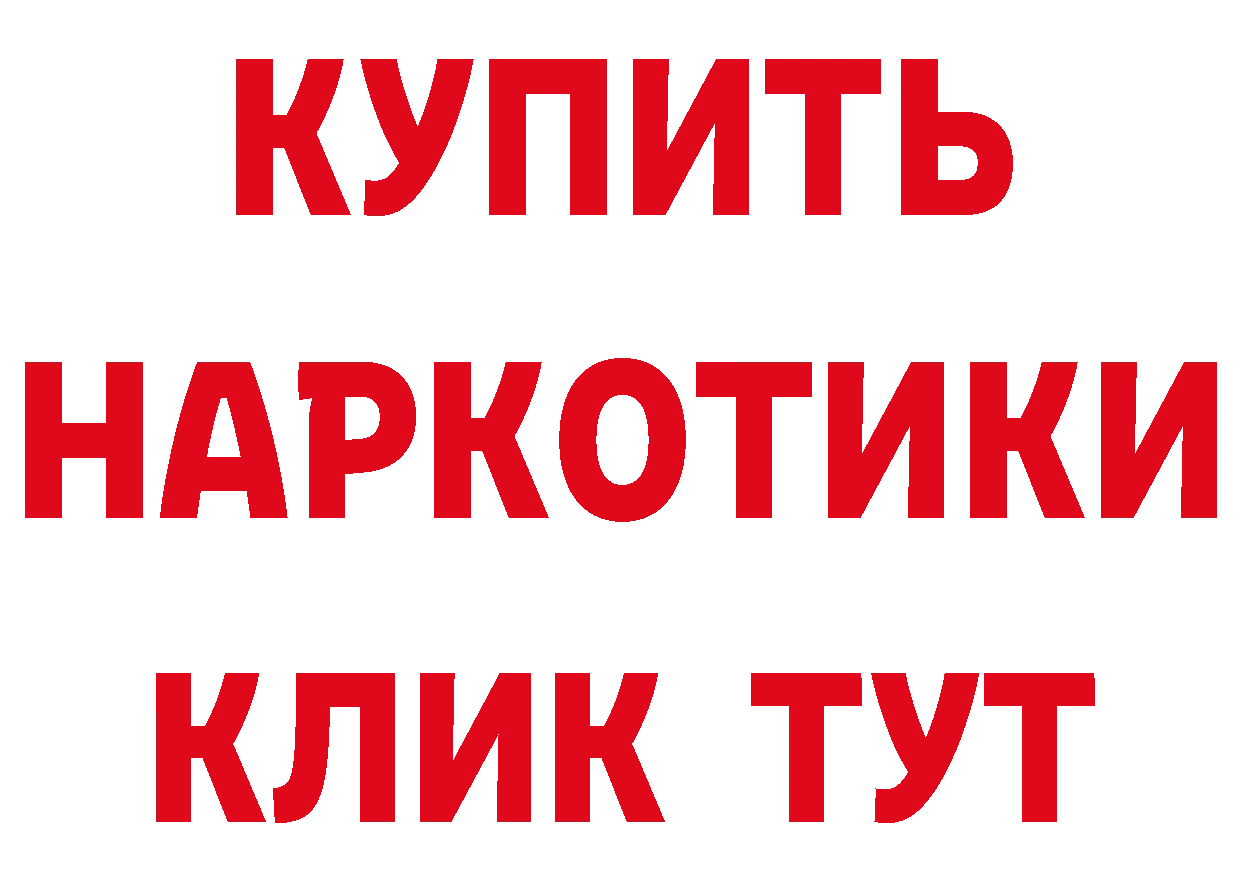 КУПИТЬ
НАРКОТИКИ
КЛИК ТУТ